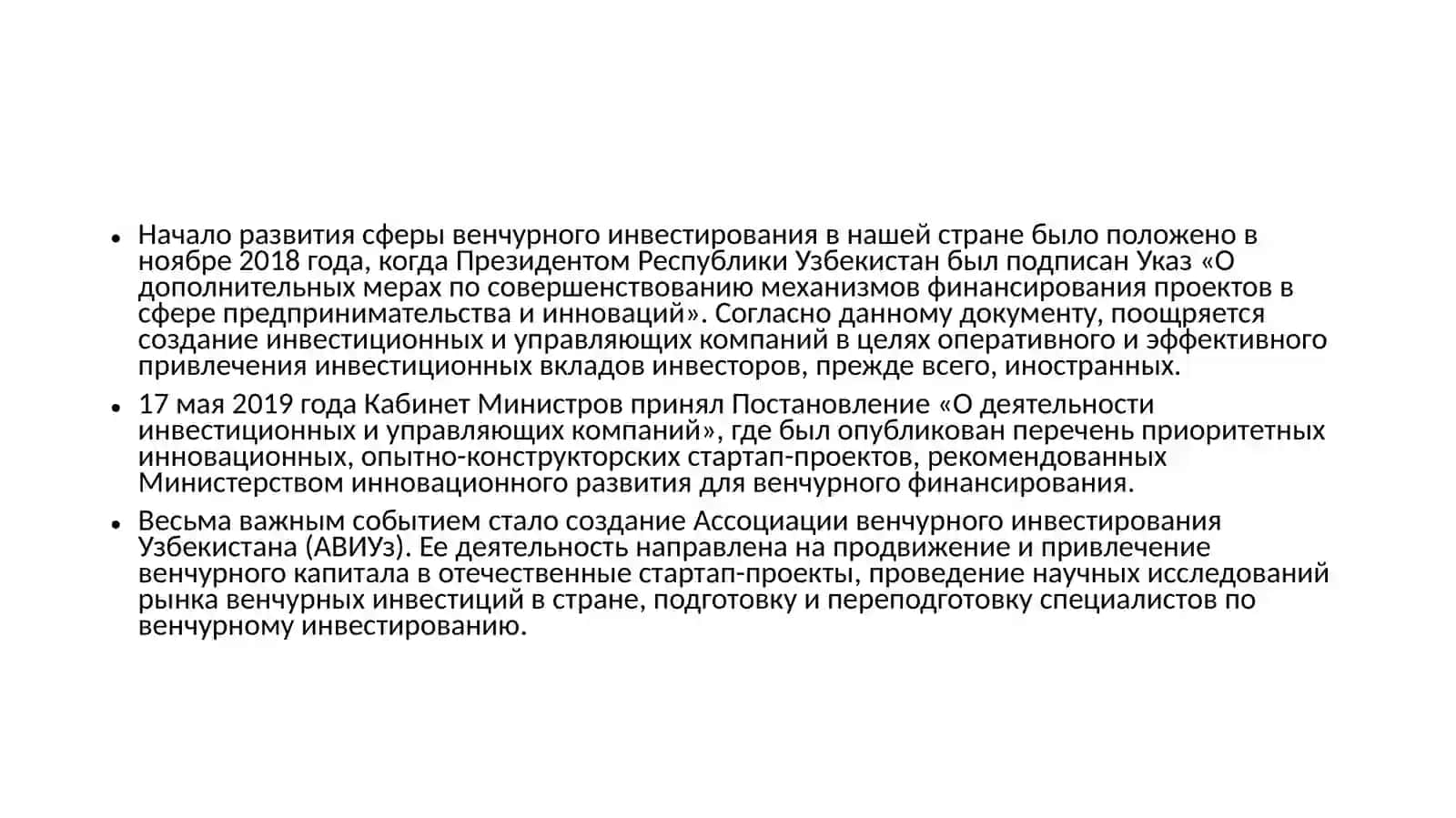 • Начало развития сферы венчурного инвестирования в нашей стране было положено в ноябре 2018 года, когда Президентом Республики Узбекистан был подписан Указ «О дополнительных мерах по совершенствованию механизмов финансирования проектов в сфере предпринимательства и инноваций». Согласно данному документу, поощряется создание инвестиционных и управляющих компаний в целях оперативного и эффективного привлечения инвестиционных вкладов инвесторов, прежде всего, иностранных.

• 17 мая 2019 года Кабинет Министров принял Постановление «О деятельности инвестиционных и управляющих компаний», где был опубликован перечень приоритетных инновационных, опытно-конструкторских стартап-проектов, рекомендованных Министерством инновационного развития для венчурного финансирования.

• Весьма важным событием стало создание Ассоциации венчурного инвестирования Узбекистана (АВИУз). Ее деятельность направлена на продвижение и привлечение венчурного капитала в отечественные стартап-проекты, проведение научных исследований рынка венчурных инвестиций в стране, подготовку и переподготовку специалистов по венчурному инвестированию.